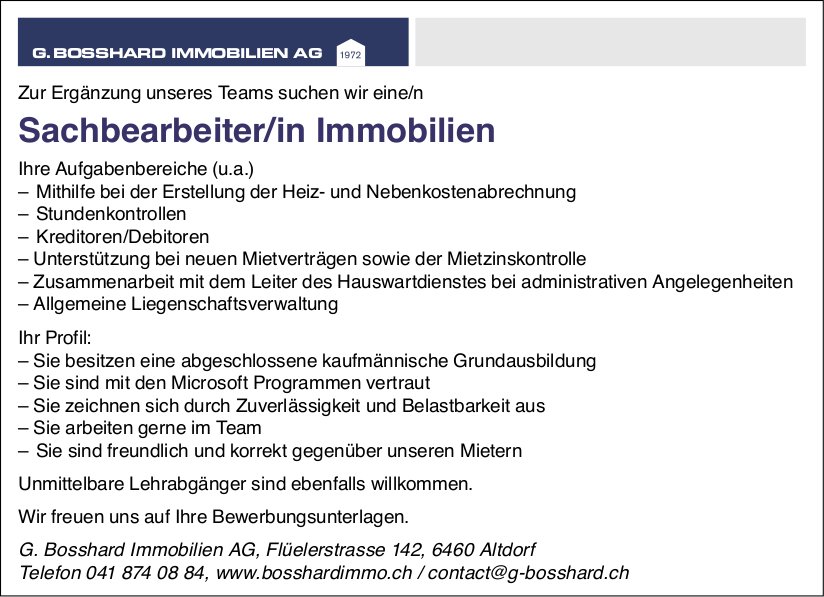 G. BOSSHARD IMMOBILIEN AG 1972

Zur Ergänzung unseres Teams suchen wir eine/n

Sachbearbeiter/in Immobilien

Ihre Aufgabenbereiche (u.a.)
– Mithilfe bei der Erstellung der Heiz- und Nebenkostenabrechnung
– Stundenkontrollen
– Kreditoren/Debitoren
– Unterstützung bei neuen Mietverträgen sowie der Mietzinskontrolle
– Zusammenarbeit mit dem Leiter des Hauswartdienstes bei administrativen Angelegenheiten
– Allgemeine Liegenschaftsverwaltung

Ihr Profil:
– Sie besitzen eine abgeschlossene kaufmännische Grundausbildung
– Sie sind mit den Microsoft Programmen vertraut
– Sie zeichnen sich durch Zuverlässigkeit und Belastbarkeit aus
– Sie arbeiten gerne im Team
– Sie sind freundlich und korrekt gegenüber unseren Mietern

Unmittelbare Lehrabgänger sind ebenfalls willkommen.

Wir freuen uns auf Ihre Bewerbungsunterlagen.

G. Bosshard Immobilien AG, Flüelerstrasse 142, 6460 Altdorf
Telefon 041 874 08 84, www.bosshardimmo.ch / contact@g-bosshard.ch